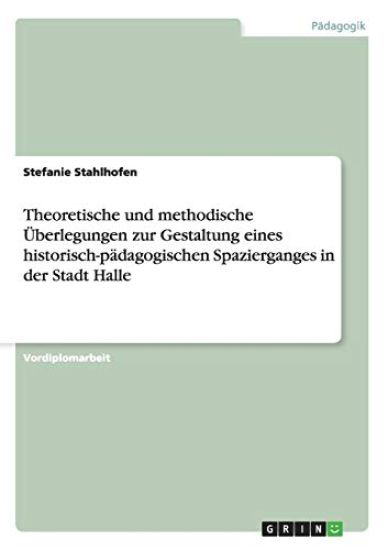 Pädagogik

Stefanie Stahlhofen

Theoretische und methodische Überlegungen zur Gestaltung eines historisch-pädagogischen Spazierganges in der Stadt Halle

Vordiplomarbeit

GRIN